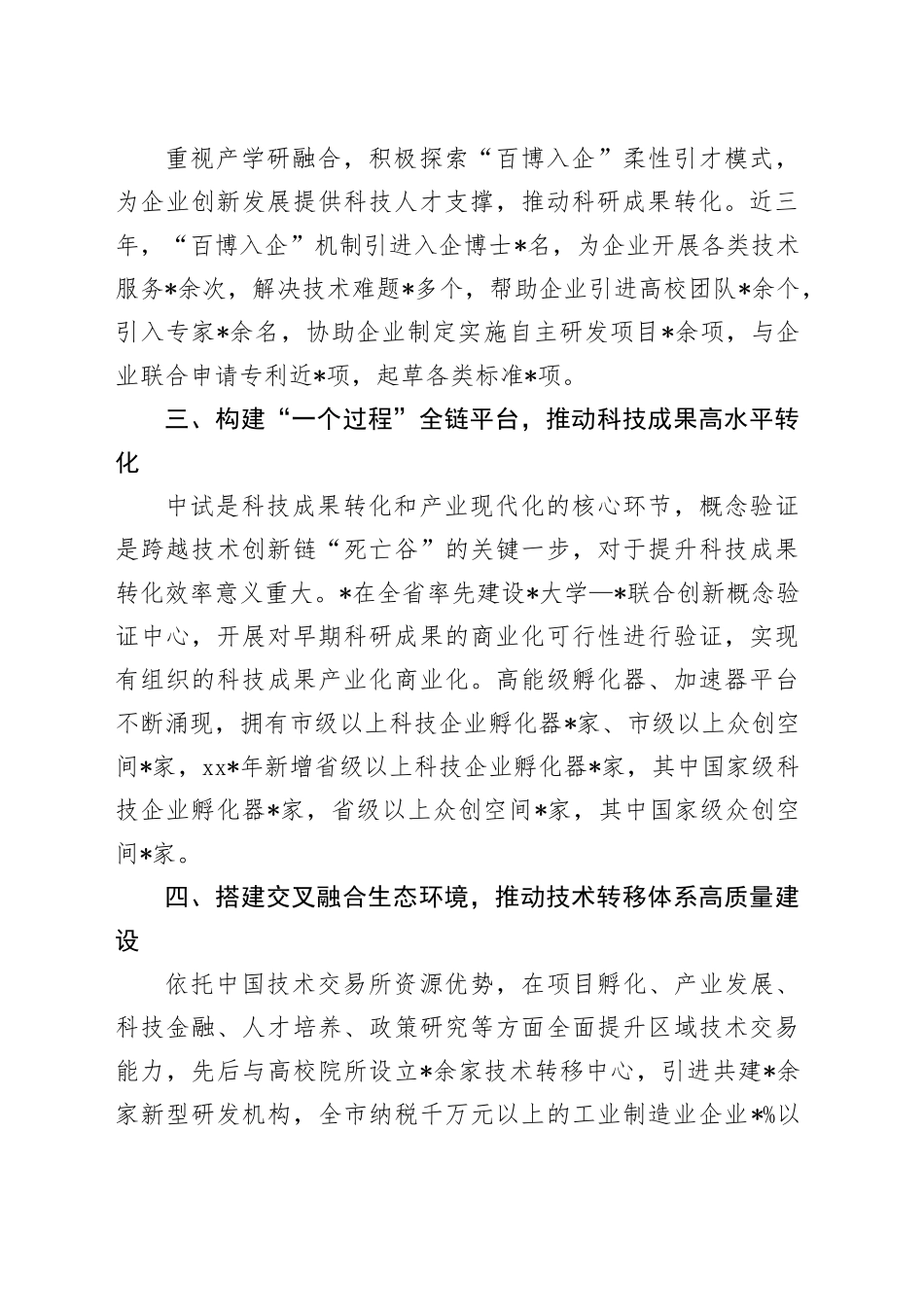 重视产学研融合，积极探索“百博入企”柔性引才模式，为企业创新发展提供科技人才支撑，推动科研成果转化。近三年，“百博入企”机制引进入企博士*名，为企业开展各类技术服务*余次，解决技术难题*多个，帮助企业引进高校团队*余个，引入专家*余名，协助企业制定实施自主研发项目*余项，与企业联合申请专利近*项，起草各类标准*项。

三、构建“一个过程”全链平台，推动科技成果高水平转化

中试是科技成果转化和产业现代化的核心环节，概念验证是跨越技术创新链“死亡谷”的关键一步，对于提升科技成果转化效率意义重大。*在全省率先建设*大学—*联合创新概念验证中心，开展对早期科研成果的商业化可行性进行验证，实现有组织的科技成果产业化商业化。高能级孵化器、加速器平台不断涌现，拥有市级以上科技企业孵化器*家、市级以上众创空间*家，xx*年新增省级以上科技企业孵化器*家，其中国家级科技企业孵化器*家，省级以上众创空间*家，其中国家级众创空间*家。

四、搭建交叉融合生态环境，推动技术转移体系高质量建设

依托中国技术交易所资源优势，在项目孵化、产业发展、科技金融、人才培养、政策研究等方面全面提升区域技术交易能力，先后与高校院所设立*余家技术转移中心，引进共建*余家新型研发机构，全市纳税千万元以上的工业制造业企业*%以